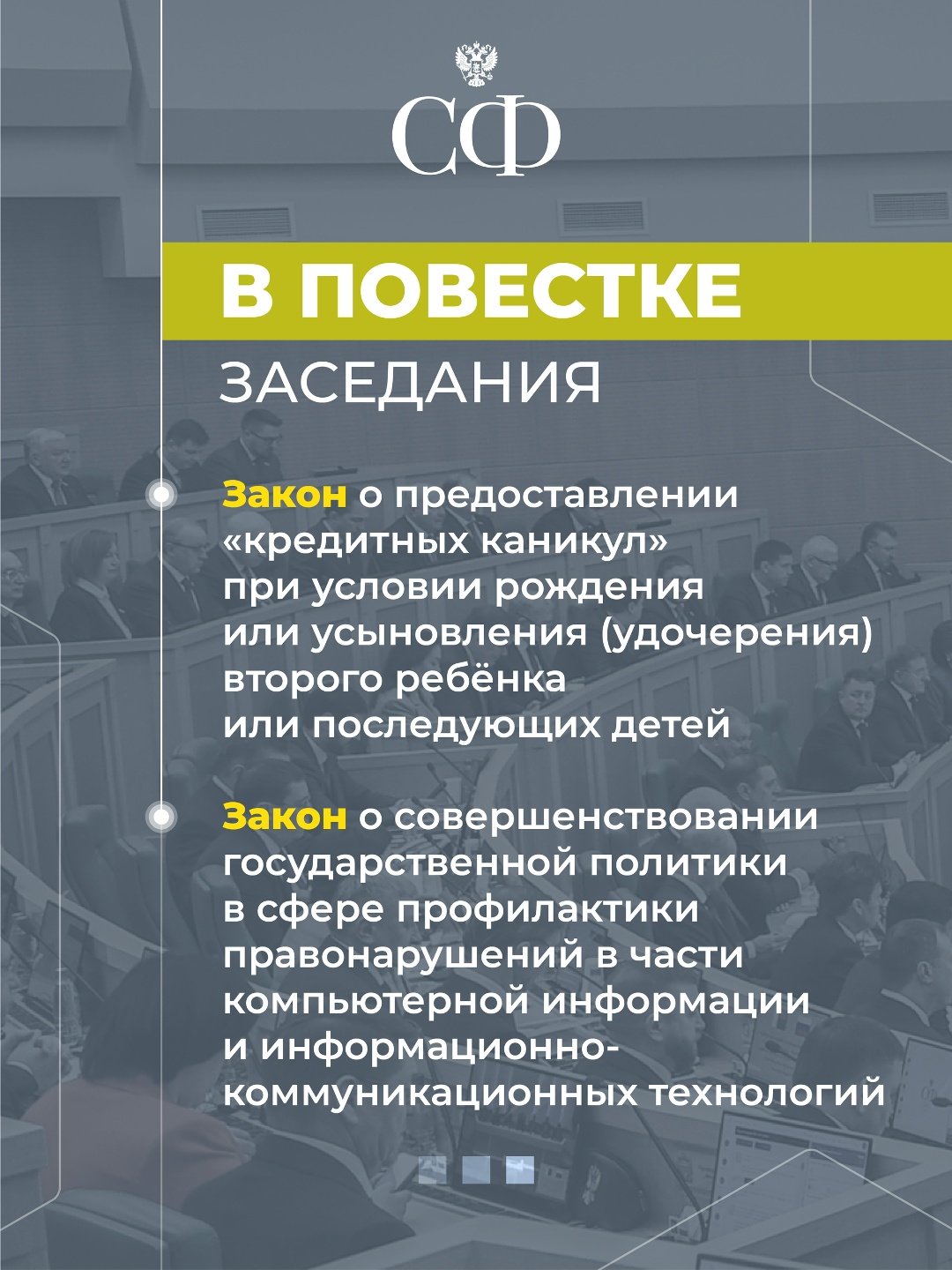 СФ

В ПОВЕСТКЕ
ЗАСЕДАНИЯ

Закон о предоставлении «кредитных каникул» при условии рождения или усыновления (удочерения) второго ребёнка или последующих детей

Закон о совершенствовании государственной политики в сфере профилактики правонарушений в части компьютерной информации и информационно-коммуникационных технологий